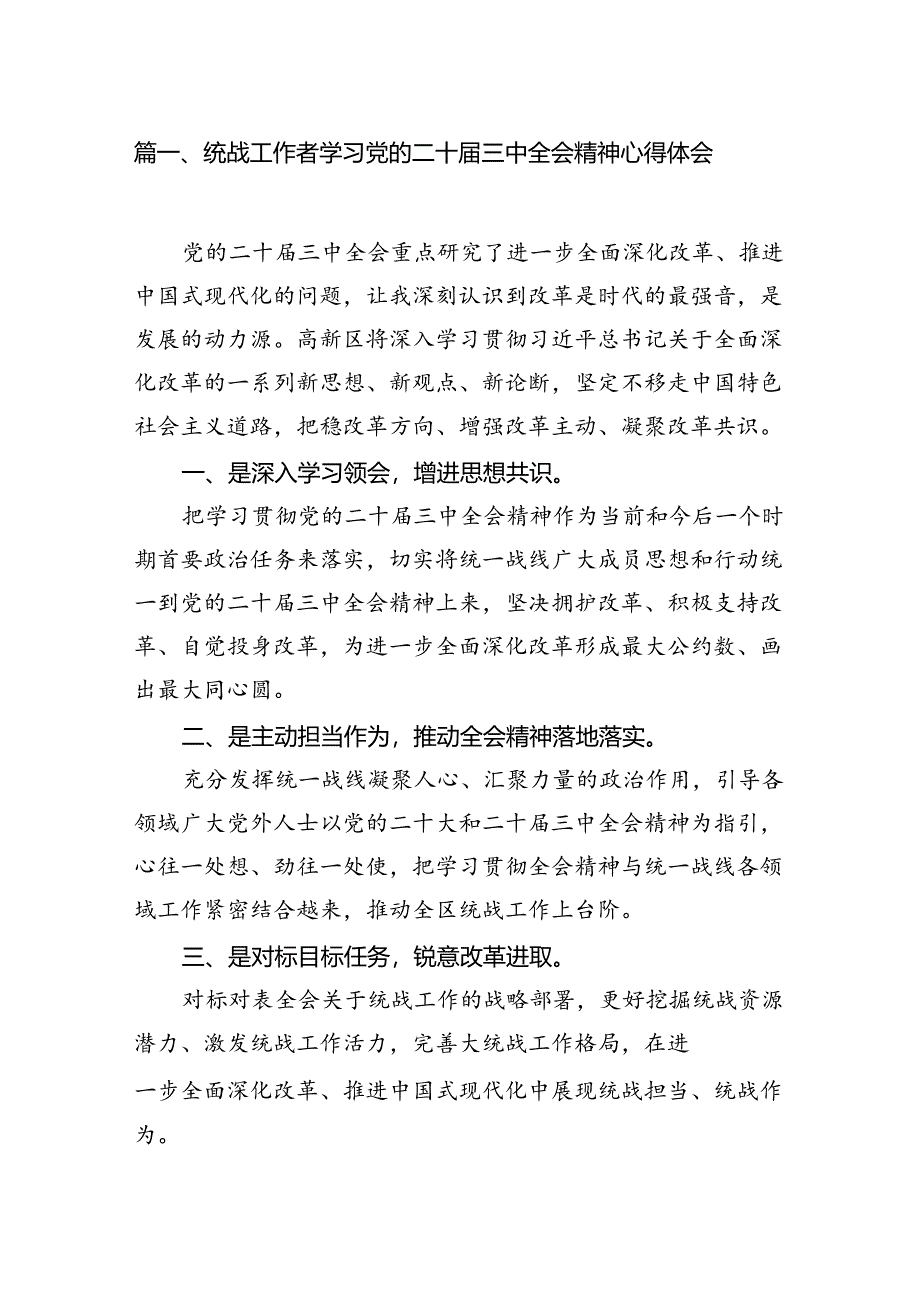 篇一、统战工作者学习党的二十届三中全会精神心得体会

党的二十届三中全会重点研究了进一步全面深化改革、推进中国式现代化的问题，让我深刻认识到改革是时代的最强音，是发展的动力源。高新区将深入学习贯彻习近平总书记关于全面深化改革的一系列新思想、新观点、新论断，坚定不移走中国特色社会主义道路，把稳改革方向、增强改革主动、凝聚改革共识。

一、是深入学习领会，增进思想共识。

把学习贯彻党的二十届三中全会精神作为当前和今后一个时期首要政治任务来落实，切实将统一战线广大成员思想和行动统一到党的二十届三中全会精神上来，坚决拥护改革、积极支持改革、自觉投身改革，为进一步全面深化改革形成最大公约数、画出最大同心圆。

二、是主动担当作为，推动全会精神落地落实。

充分发挥统一战线凝聚人心、汇聚力量的政治作用，引导各领域广大党外人士以党的二十大和二十届三中全会精神为指引，心往一处想、劲往一处使，把学习贯彻全会精神与统一战线各领域工作紧密结合越来，推动全区统战工作上台阶。

三、是对标目标任务，锐意改革进取。

对标对表全会关于统战工作的战略部署，更好挖掘统战资源潜力、激发统战工作活力，完善大统战工作格局，在进一步全面深化改革、推进中国式现代化中展现统战担当、统战作为。